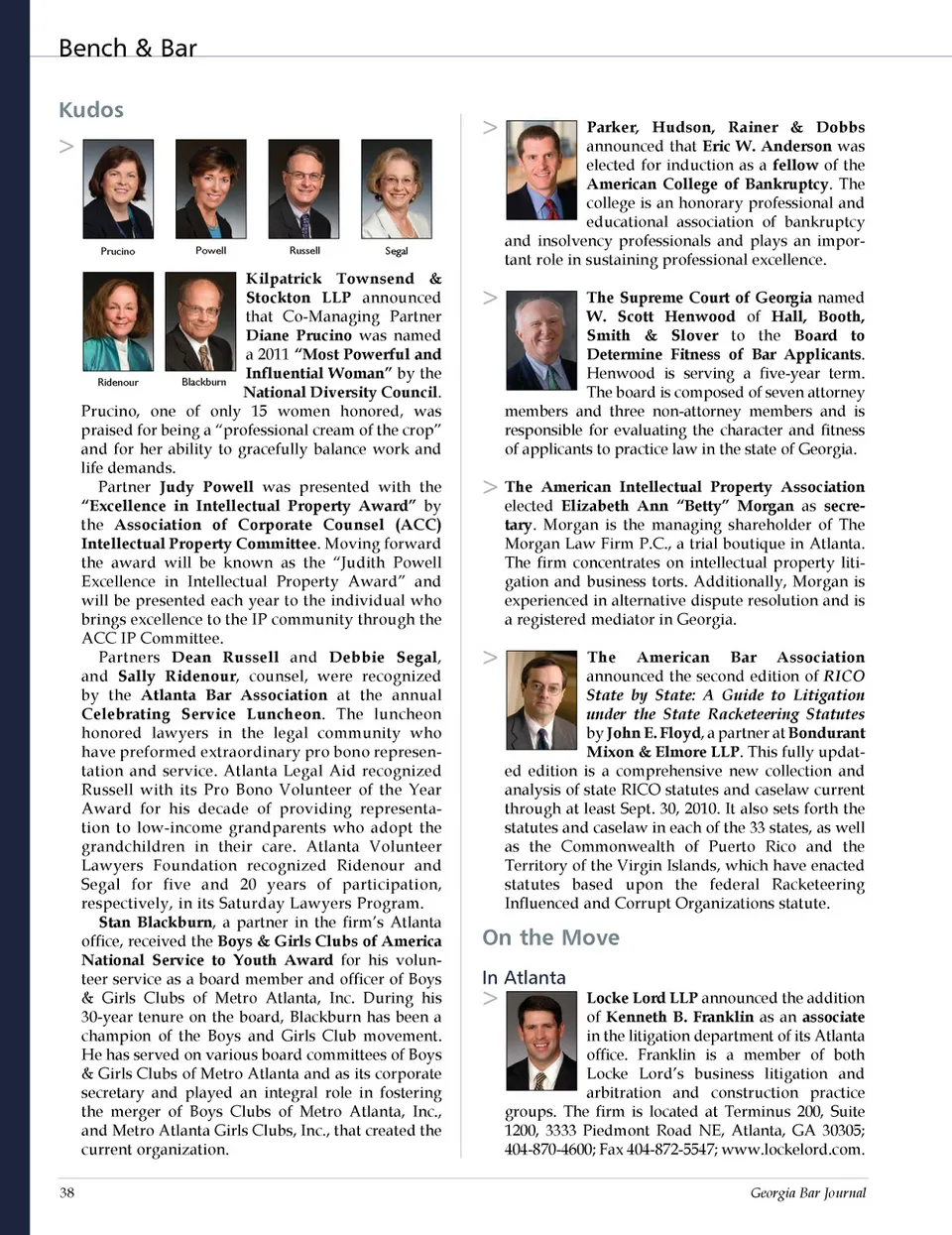 Bench & Bar

Kudos

>

Prucino Powell Russell Segal

Ridenour Blackburn

Kilpatrick Townsend & Stockton LLP announced that Co-Managing Partner Diane Prucino was named a 2011 "Most Powerful and Influential Woman" by the National Diversity Council. Prucino, one of only 15 women honored, was praised for being a "professional cream of the crop" and for her ability to gracefully balance work and life demands.

Partner Judy Powell was presented with the "Excellence in Intellectual Property Award" by the Association of Corporate Counsel (ACC) Intellectual Property Committee. Moving forward the award will be known as the "Judith Powell Excellence in Intellectual Property Award" and will be presented each year to the individual who brings excellence to the IP community through the ACC IP Committee.

Partners Dean Russell and Debbie Segal, and Sally Ridenour, counsel, were recognized by the Atlanta Bar Association at the annual Celebrating Service Luncheon. The luncheon honored lawyers in the legal community who have preformed extraordinary pro bono representation and service. Atlanta Legal Aid recognized Russell with its Pro Bono Volunteer of the Year Award for his decade of providing representation to low-income grandparents who adopt the grandchildren in their care. Atlanta Volunteer Lawyers Foundation recognized Ridenour and Segal for five and 20 years of participation, respectively, in its Saturday Lawyers Program.

Stan Blackburn, a partner in the firm's Atlanta office, received the Boys & Girls Clubs of America National Service to Youth Award for his volunteer service as a board member and officer of Boys & Girls Clubs of Metro Atlanta, Inc. During his 30-year tenure on the board, Blackburn has been a champion of the Boys and Girls Club movement. He has served on various board committees of Boys & Girls Clubs of Metro Atlanta and as its corporate secretary and played an integral role in fostering the merger of Boys Clubs of Metro Atlanta, Inc., and Metro Atlanta Girls Clubs, Inc., that created the current organization.

>

Parker, Hudson, Rainer & Dobbs announced that Eric W. Anderson was elected for induction as a fellow of the American College of Bankruptcy. The college is an honorary professional and educational association of bankruptcy and insolvency professionals and plays an important role in sustaining professional excellence.

>

The Supreme Court of Georgia named W. Scott Henwood of Hall, Booth, Smith & Slover to the Board to Determine Fitness of Bar Applicants. Henwood is serving a five-year term. The board is composed of seven attorney members and three non-attorney members and is responsible for evaluating the character and fitness of applicants to practice law in the state of Georgia.

> The American Intellectual Property Association elected Elizabeth Ann "Betty" Morgan as secretary. Morgan is the managing shareholder of The Morgan Law Firm P.C., a trial boutique in Atlanta. The firm concentrates on intellectual property litigation and business torts. Additionally, Morgan is experienced in alternative dispute resolution and is a registered mediator in Georgia.

>

The American Bar Association announced the second edition of RICO State by State: A Guide to Litigation under the State Racketeering Statutes by John E. Floyd, a partner at Bondurant Mixon & Elmore LLP. This fully updated edition is a comprehensive new collection and analysis of state RICO statutes and caselaw current through at least Sept. 30, 2010. It also sets forth the statutes and caselaw in each of the 33 states, as well as the Commonwealth of Puerto Rico and the Territory of the Virgin Islands, which have enacted statutes based upon the federal Racketeering Influenced and Corrupt Organizations statute.

On the Move

In Atlanta

>

Locke Lord LLP announced the addition of Kenneth B. Franklin as an associate in the litigation department of its Atlanta office. Franklin is a member of both Locke Lord's business litigation and arbitration and construction practice groups. The firm is located at Terminus 200, Suite 1200, 3333 Piedmont Road NE, Atlanta, GA 30305; 404-870-4600; Fax 404-872-5547; www.lockelord.com.

38

Georgia Bar Journal